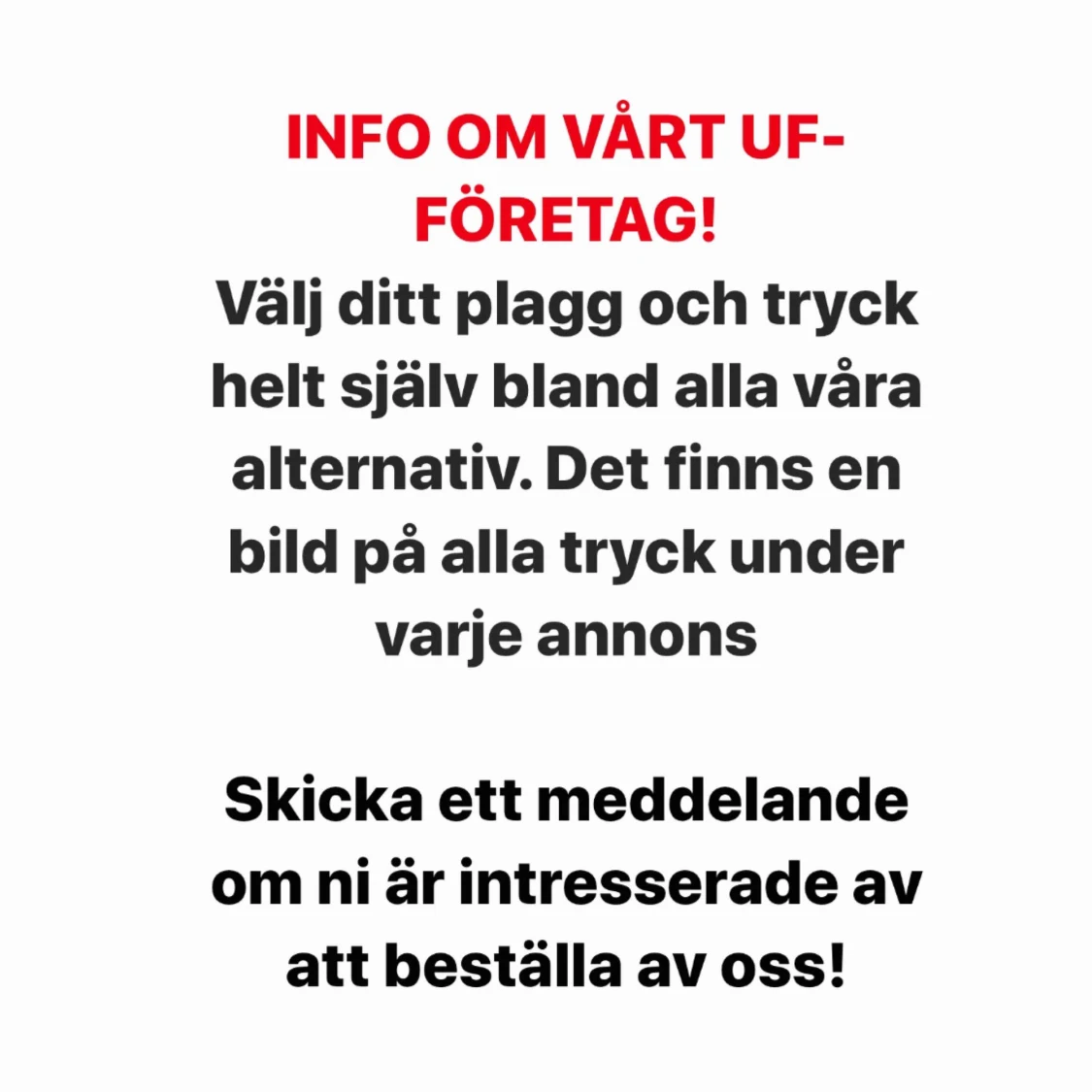 INFO OM VÅRT UF-FÖRETAG!

Välj ditt plagg och tryck helt själv bland alla våra alternativ. Det finns en bild på alla tryck under varje annons

Skicka ett meddelande om ni är intresserade av att beställa av oss!